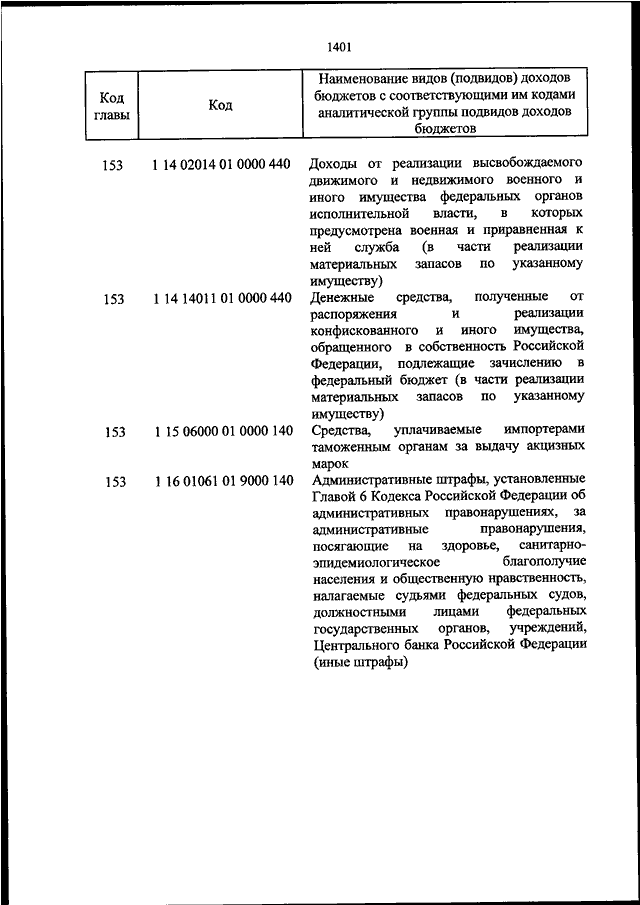 1401

| Код главы | Код | Наименование видов (подвидов) доходов бюджетов с соответствующими им кодами аналитической группы подвидов доходов бюджетов |
|---|---|---|
| 153 | 1 14 02014 01 0000 440 | Доходы от реализации высвобождаемого движимого и недвижимого военного и иного имущества федеральных органов исполнительной власти, в которых предусмотрена военная и приравненная к ней служба (в части реализации материальных запасов по указанному имуществу) |
| 153 | 1 14 14011 01 0000 440 | Денежные средства, полученные от распоряжения и реализации конфискованного и иного имущества, обращенного в собственность Российской Федерации, подлежащие зачислению в федеральный бюджет (в части реализации материальных запасов по указанному имуществу) |
| 153 | 1 15 06000 01 0000 140 | Средства, уплачиваемые импортерами таможенным органам за выдачу акцизных марок |
| 153 | 1 16 01061 01 9000 140 | Административные штрафы, установленные Главой 6 Кодекса Российской Федерации об административных правонарушениях, за административные правонарушения, посягающие на здоровье, санитарно-эпидемиологическое благополучие населения и общественную нравственность, налагаемые судьями федеральных судов, должностными лицами федеральных государственных органов, учреждений, Центрального банка Российской Федерации (иные штрафы) |